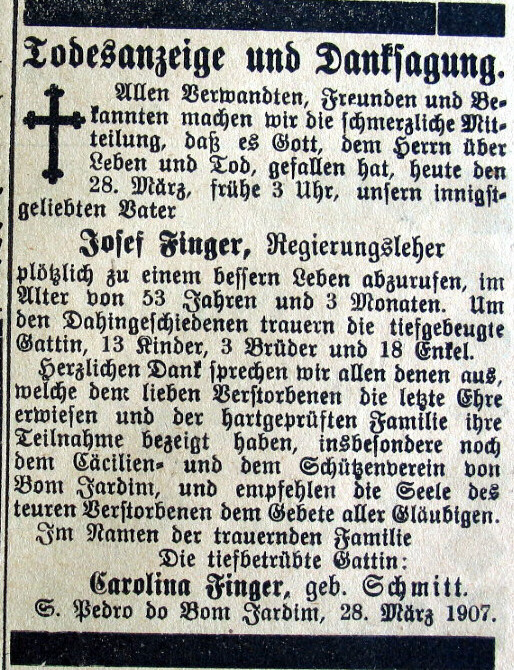 Todesanzeige und Danksagung.

Allen Verwandten, Freunden und Bekannten machen wir die schmerzliche Mitteilung, daß es Gott, dem Herrn über Leben und Tod, gefallen hat, heute den 28. März, frühe 3 Uhr, unsern innigstgeliebten Vater

Josef Finger, Regierungsleher

plötzlich zu einem bessern Leben abzurufen, im Alter von 53 Jahren und 3 Monaten. Um den Dahingeschiedenen trauern die tiefgebeugte Gattin, 13 Kinder, 3 Brüder und 18 Enkel.

Herzlichen Dank sprechen wir allen denen aus, welche dem lieben Verstorbenen die letzte Ehre erwiesen und der hartgeprüften Familie ihre Teilnahme bezeigt haben, insbesondere noch dem Cäcilien- und dem Schützenverein von Bom Jardim, und empfehlen die Seele des teuren Verstorbenen dem Gebete aller Gläubigen.

Im Namen der trauernden Familie

Die tiefbetrübte Gattin:

Carolina Finger, geb. Schmitt.

S. Pedro do Bom Jardim, 28. März 1907.